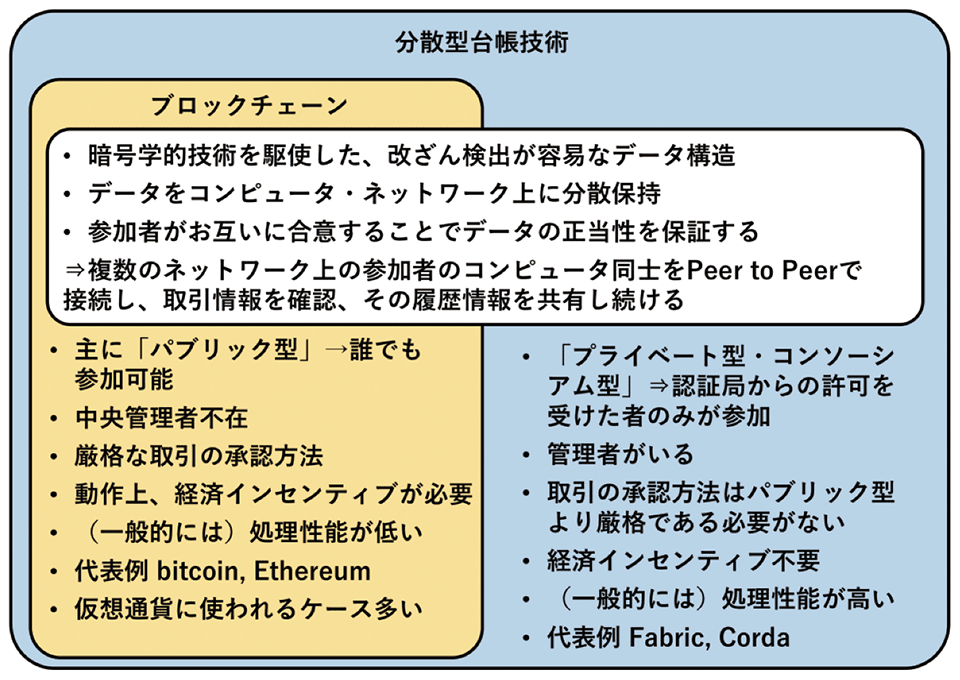 分散型台帳技術

ブロックチェーン

• 暗号学的技術を駆使した、改ざん検出が容易なデータ構造
• データをコンピュータ・ネットワーク上に分散保持
• 参加者がお互いに合意することでデータの正当性を保証する
⇒複数のネットワーク上の参加者のコンピュータ同士をPeer to Peerで接続し、取引情報を確認、その履歴情報を共有し続ける

• 主に「パブリック型」→誰でも参加可能
• 中央管理者不在
• 厳格な取引の承認方法
• 動作上、経済インセンティブが必要
• （一般的には）処理性能が低い
• 代表例 bitcoin, Ethereum
• 仮想通貨に使われるケース多い

• 「プライベート型・コンソーシアム型」⇒認証局からの許可を受けた者のみが参加
• 管理者がいる
• 取引の承認方法はパブリック型より厳格である必要がない
• 経済インセンティブ不要
• （一般的には）処理性能が高い
• 代表例 Fabric, Corda